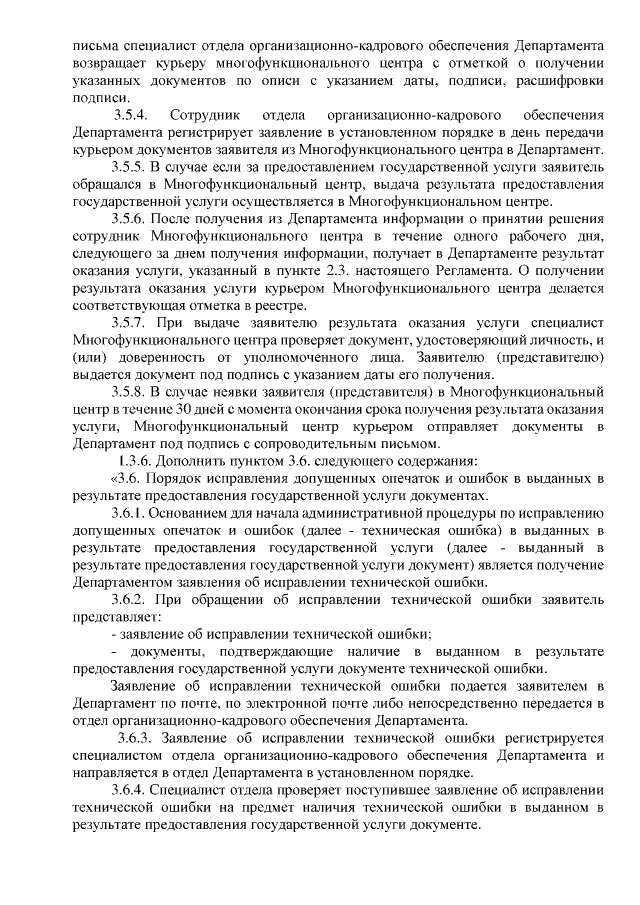 письма специалист отдела организационно-кадрового обеспечения Департамента возвращает курьеру многофункционального центра с отметкой о получении указанных документов по описи с указанием даты, подписи, расшифровки подписи.

3.5.4. Сотрудник отдела организационно-кадрового обеспечения Департамента регистрирует заявление в установленном порядке в день передачи курьером документов заявителя из Многофункционального центра в Департамент.

3.5.5. В случае если за предоставлением государственной услуги заявитель обращался в Многофункциональный центр, выдача результата предоставления государственной услуги осуществляется в Многофункциональном центре.

3.5.6. После получения из Департамента информации о принятии решения сотрудник Многофункционального центра в течение одного рабочего дня, следующего за днем получения информации, получает в Департаменте результат оказания услуги, указанный в пункте 2.3. настоящего Регламента. О получении результата оказания услуги курьером Многофункционального центра делается соответствующая отметка в реестре.

3.5.7. При выдаче заявителю результата оказания услуги специалист Многофункционального центра проверяет документ, удостоверяющий личность, и (или) доверенность от уполномоченного лица. Заявителю (представителю) выдается документ под подпись с указанием даты его получения.

3.5.8. В случае неявки заявителя (представителя) в Многофункциональный центр в течение 30 дней с момента окончания срока получения результата оказания услуги, Многофункциональный центр курьером отправляет документы в Департамент под подпись с сопроводительным письмом.

1.3.6. Дополнить пунктом 3.6. следующего содержания:

«3.6. Порядок исправления допущенных опечаток и ошибок в выданных в результате предоставления государственной услуги документах.

3.6.1. Основанием для начала административной процедуры по исправлению допущенных опечаток и ошибок (далее - техническая ошибка) в выданных в результате предоставления государственной услуги (далее - выданный в результате предоставления государственной услуги документ) является получение Департаментом заявления об исправлении технической ошибки.

3.6.2. При обращении об исправлении технической ошибки заявитель представляет:

- заявление об исправлении технической ошибки;

- документы, подтверждающие наличие в выданном в результате предоставления государственной услуги документе технической ошибки.

Заявление об исправлении технической ошибки подается заявителем в Департамент по почте, по электронной почте либо непосредственно передается в отдел организационно-кадрового обеспечения Департамента.

3.6.3. Заявление об исправлении технической ошибки регистрируется специалистом отдела организационно-кадрового обеспечения Департамента и направляется в отдел Департамента в установленном порядке.

3.6.4. Специалист отдела проверяет поступившее заявление об исправлении технической ошибки на предмет наличия технической ошибки в выданном в результате предоставления государственной услуги документе.